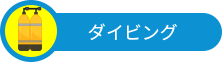 ダイビング